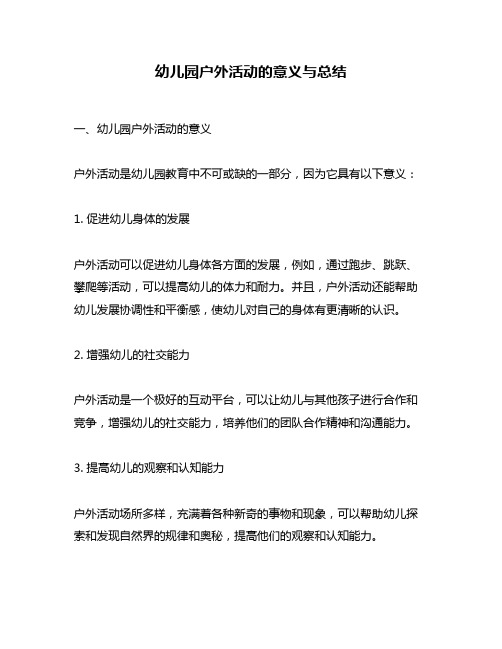 幼儿园户外活动的意义与总结

一、幼儿园户外活动的意义

户外活动是幼儿园教育中不可或缺的一部分，因为它具有以下意义：

1. 促进幼儿身体的发展

户外活动可以促进幼儿身体各方面的发展，例如，通过跑步、跳跃、攀爬等活动，可以提高幼儿的体力和耐力。并且，户外活动还能帮助幼儿发展协调性和平衡感，使幼儿对自己的身体有更清晰的认识。

2. 增强幼儿的社交能力

户外活动是一个极好的互动平台，可以让幼儿与其他孩子进行合作和竞争，增强幼儿的社交能力，培养他们的团队合作精神和沟通能力。

3. 提高幼儿的观察和认知能力

户外活动场所多样，充满着各种新奇的事物和现象，可以帮助幼儿探索和发现自然界的规律和奥秘，提高他们的观察和认知能力。